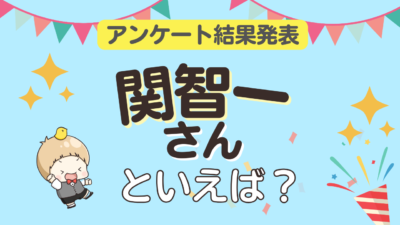 アンケート結果発表

関智一
さん
といえば？